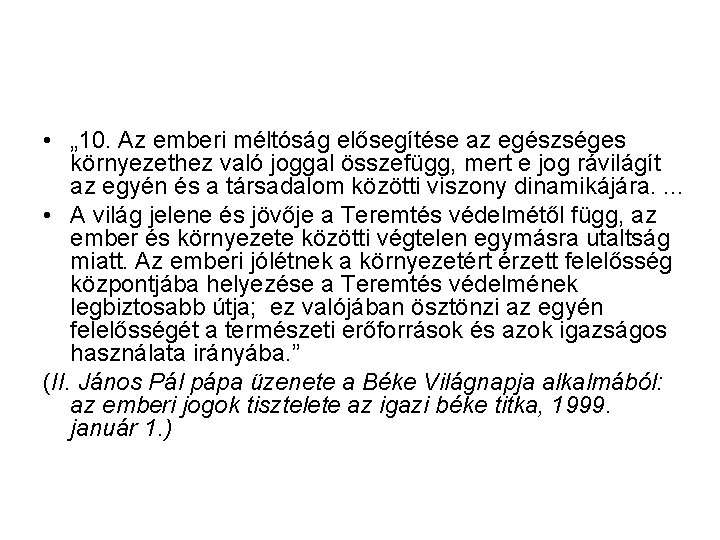 • „10. Az emberi méltóság elősegítése az egészséges környezethez való joggal összefügg, mert e jog rávilágít az egyén és a társadalom közötti viszony dinamikájára. …

• A világ jelene és jövője a Teremtés védelmétől függ, az ember és környezete közötti végtelen egymásra utaltság miatt. Az emberi jólétnek a környezetért érzett felelősség központjába helyezése a Teremtés védelmének legbiztosabb útja; ez valójában ösztönzi az egyén felelősségét a természeti erőforrások és azok igazságos használata irányába.”

(II. János Pál pápa üzenete a Béke Világnapja alkalmából: az emberi jogok tisztelete az igazi béke titka, 1999. január 1.)